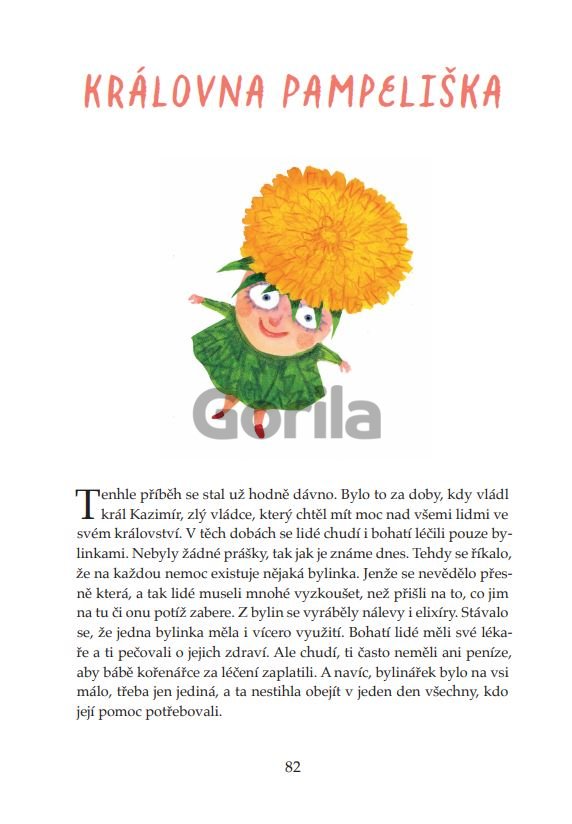 KRÁLOVNA PAMPELIŠKA

Gorila

Tenhle příběh se stal už hodně dávno. Bylo to za doby, kdy vládl král Kazimír, zlý vládce, který chtěl mít moc nad všemi lidmi ve svém království. V těch dobách se lidé chudí i bohatí léčili pouze bylinkami. Nebyly žádné prášky, tak jak je známe dnes. Tehdy se říkalo, že na každou nemoc existuje nějaká bylinka. Jenže se nevědělo přesně která, a tak lidé museli mnohé vyzkoušet, než přišli na to, co jim na tu či onu potíž zabere. Z bylin se vyráběly nálevy i elixíry. Stávalo se, že jedna bylinka měla i vícero využití. Bohatí lidé měli své lékaře a ti pečovali o jejich zdraví. Ale chudí, ti často neměli ani peníze, aby bábě kořenářce za léčení zaplatili. A navíc, bylinářek bylo na vsi málo, třeba jen jediná, a ta nestihla obejít v jeden den všechny, kdo její pomoc potřebovali.

82